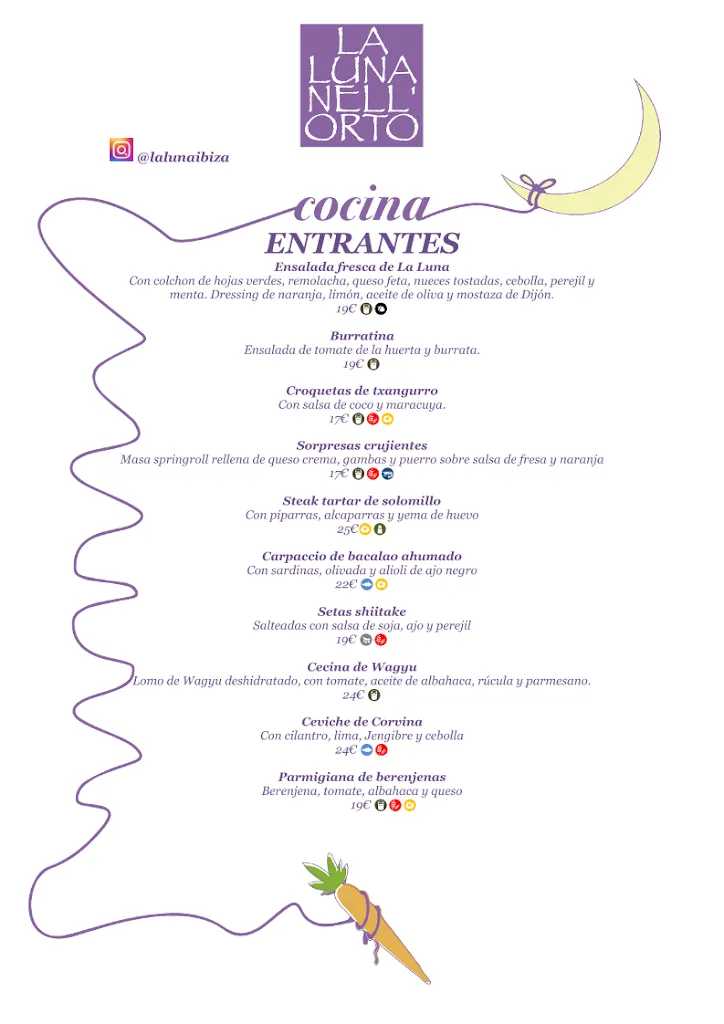 LA LUNA NELL' ORTO

@lalunaibiza

cocina
ENTRANTES

Ensalada fresca de La Luna
Con colchon de hojas verdes, remolacha, queso feta, nueces tostadas, cebolla, perejil y menta. Dressing de naranja, limón, aceite de oliva y mostaza de Dijón.
19€

Burratina
Ensalada de tomate de la huerta y burrata.
19€

Croquetas de txangurro
Con salsa de coco y maracuya.
17€

Sorpresas crujientes
Masa springroll rellena de queso crema, gambas y puerro sobre salsa de fresa y naranja
17€

Steak tartar de solomillo
Con piparras, alcaparras y yema de huevo
25€

Carpaccio de bacalao ahumado
Con sardinas, olivada y alioli de ajo negro
22€

Setas shiitake
Salteadas con salsa de soja, ajo y perejil
19€

Cecina de Wagyu
Lomo de Wagyu deshidratado, con tomate, aceite de albahaca, rúcula y parmesano.
24€

Ceviche de Corvina
Con cilantro, lima, Jengibre y cebolla
24€

Parmigiana de berenjenas
Berenjena, tomate, albahaca y queso
19€